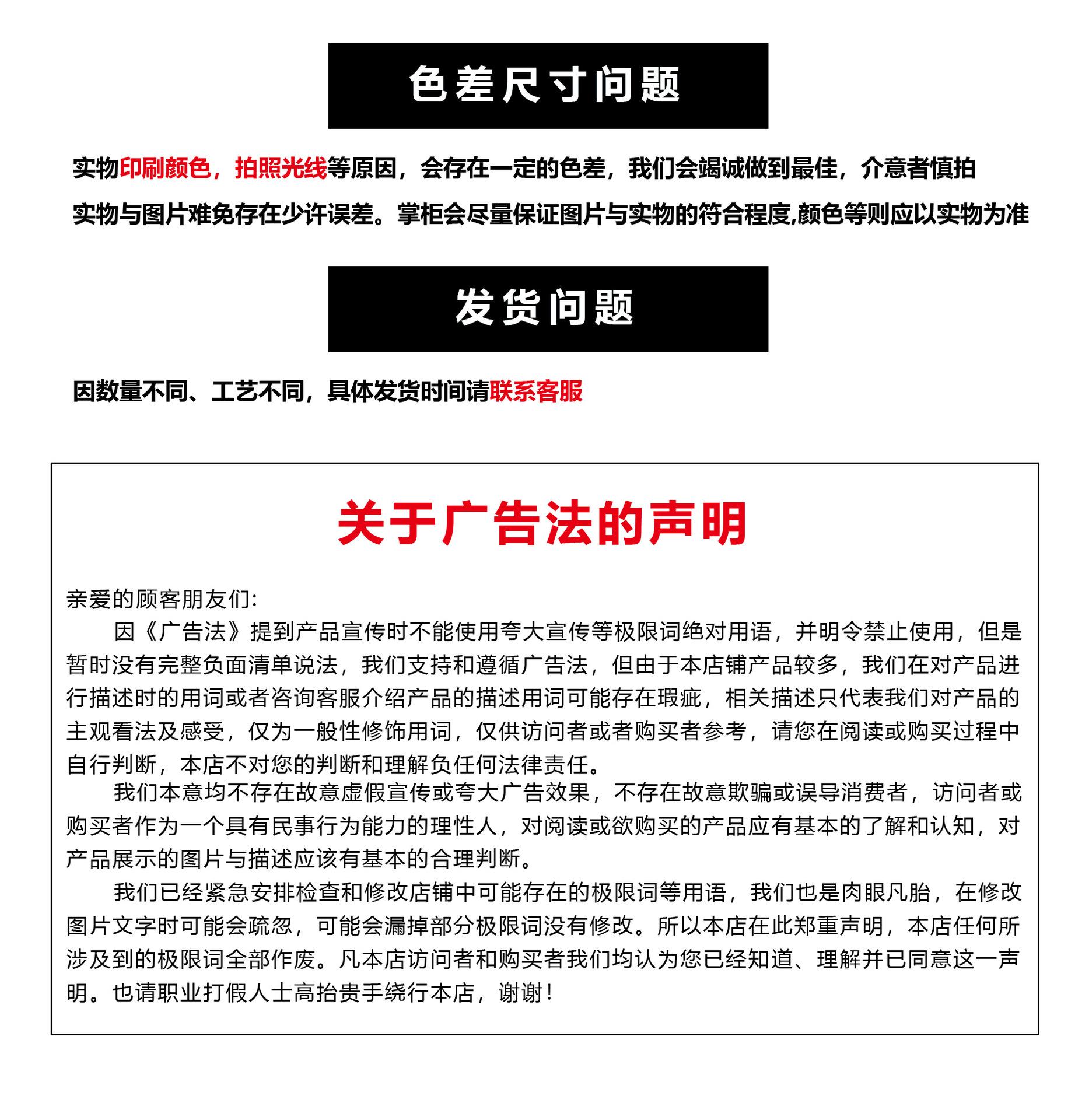 色差尺寸问题

实物印刷颜色，拍照光线等原因，会存在一定的色差，我们会竭诚做到最佳，介意者慎拍

实物与图片难免存在少许误差。掌柜会尽量保证图片与实物的符合程度,颜色等则应以实物为准

发货问题

因数量不同、工艺不同，具体发货时间请联系客服

关于广告法的声明

亲爱的顾客朋友们:

因《广告法》提到产品宣传时不能使用夸大宣传等极限词绝对用语，并明令禁止使用，但是暂时没有完整负面清单说法，我们支持和遵循广告法，但由于本店铺产品较多，我们在对产品进行描述时的用词或者咨询客服介绍产品的描述用词可能存在瑕疵，相关描述只代表我们对产品的主观看法及感受，仅为一般性修饰用词，仅供访问者或者购买者参考，请您在阅读或购买过程中自行判断，本店不对您的判断和理解负任何法律责任。

我们本意均不存在故意虚假宣传或夸大广告效果，不存在故意欺骗或误导消费者，访问者或购买者作为一个具有民事行为能力的理性人，对阅读或欲购买的产品应有基本的了解和认知，对产品展示的图片与描述应该有基本的合理判断。

我们已经紧急安排检查和修改店铺中可能存在的极限词等用语，我们也是肉眼凡胎，在修改图片文字时可能会疏忽，可能会漏掉部分极限词没有修改。所以本店在此郑重声明，本店任何所涉及到的极限词全部作废。凡本店访问者和购买者我们均认为您已经知道、理解并已同意这一声明。也请职业打假人士高抬贵手绕行本店，谢谢!